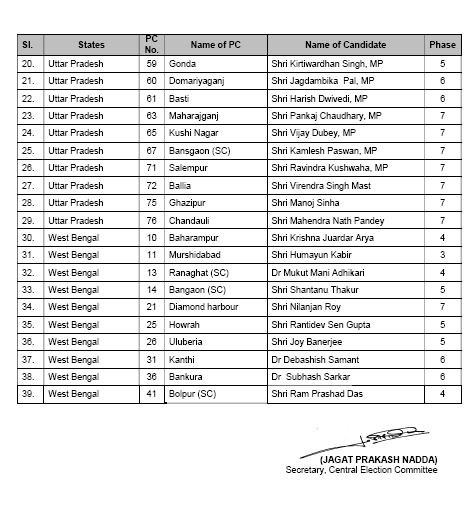 | Sl. | States | PC No. | Name of PC | Name of Candidate | Phase |
|---|---|---|---|---|---|
| 20. | Uttar Pradesh | 59 | Gonda | Shri Kirtiwardhan Singh, MP | 5 |
| 21. | Uttar Pradesh | 60 | Domariyaganj | Shri Jagdambika Pal, MP | 6 |
| 22. | Uttar Pradesh | 61 | Basti | Shri Harish Dwivedi, MP | 6 |
| 23. | Uttar Pradesh | 63 | Maharajganj | Shri Pankaj Chaudhary, MP | 7 |
| 24. | Uttar Pradesh | 65 | Kushi Nagar | Shri Vijay Dubey, MP | 7 |
| 25. | Uttar Pradesh | 67 | Bansgaon (SC) | Shri Kamlesh Paswan, MP | 7 |
| 26. | Uttar Pradesh | 71 | Salempur | Shri Ravindra Kushwaha, MP | 7 |
| 27. | Uttar Pradesh | 72 | Ballia | Shri Virendra Singh Mast | 7 |
| 28. | Uttar Pradesh | 75 | Ghazipur | Shri Manoj Sinha | 7 |
| 29. | Uttar Pradesh | 76 | Chandauli | Shri Mahendra Nath Pandey | 7 |
| 30. | West Bengal | 10 | Baharampur | Shri Krishna Juardar Arya | 4 |
| 31. | West Bengal | 11 | Murshidabad | Shri Humayun Kabir | 3 |
| 32. | West Bengal | 13 | Ranaghat (SC) | Dr Mukut Mani Adhikari | 4 |
| 33. | West Bengal | 14 | Bangaon (SC) | Shri Shantanu Thakur | 5 |
| 34. | West Bengal | 21 | Diamond harbour | Shri Nilanjan Roy | 7 |
| 35. | West Bengal | 25 | Howrah | Shri Rantidev Sen Gupta | 5 |
| 36. | West Bengal | 26 | Uluberia | Shri Joy Banerjee | 5 |
| 37. | West Bengal | 31 | Kanthi | Dr Debashish Samant | 6 |
| 38. | West Bengal | 36 | Bankura | Dr Subhash Sarkar | 6 |
| 39. | West Bengal | 41 | Bolpur (SC) | Shri Ram Prashad Das | 4 |

(JAGAT PRAKASH NADDA)
Secretary, Central Election Committee